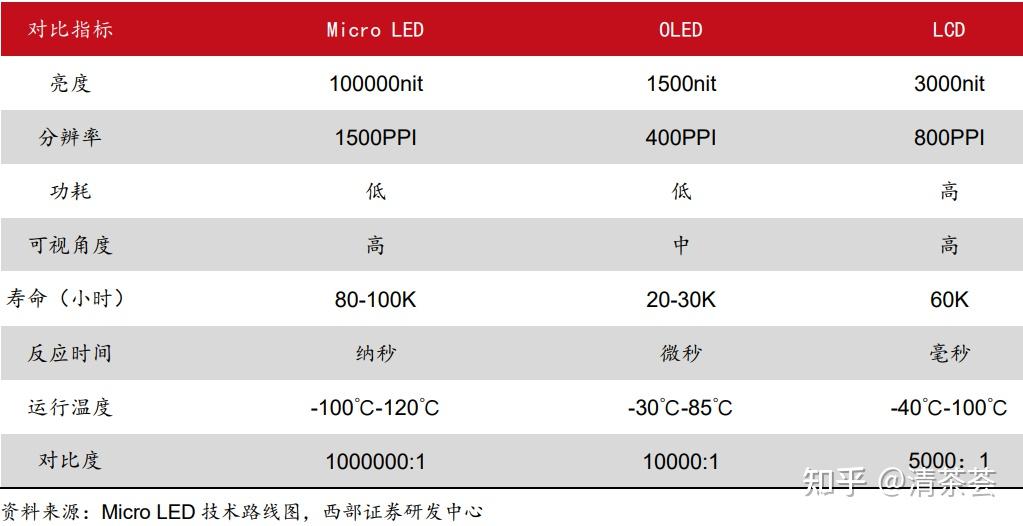 | 对比指标 | Micro LED | OLED | LCD |
|---|---|---|---|
| 亮度 | 100000nit | 1500nit | 3000nit |
| 分辨率 | 1500PPI | 400PPI | 800PPI |
| 功耗 | 低 | 低 | 高 |
| 可视角度 | 高 | 中 | 高 |
| 寿命（小时） | 80-100K | 20-30K | 60K |
| 反应时间 | 纳秒 | 微秒 | 毫秒 |
| 运行温度 | -100℃-120℃ | -30℃-85℃ | -40℃-100℃ |
| 对比度 | 1000000:1 | 10000:1 | 5000：1 |

资料来源：Micro LED 技术路线图，西部证券研发中心

知乎 @清茶荟